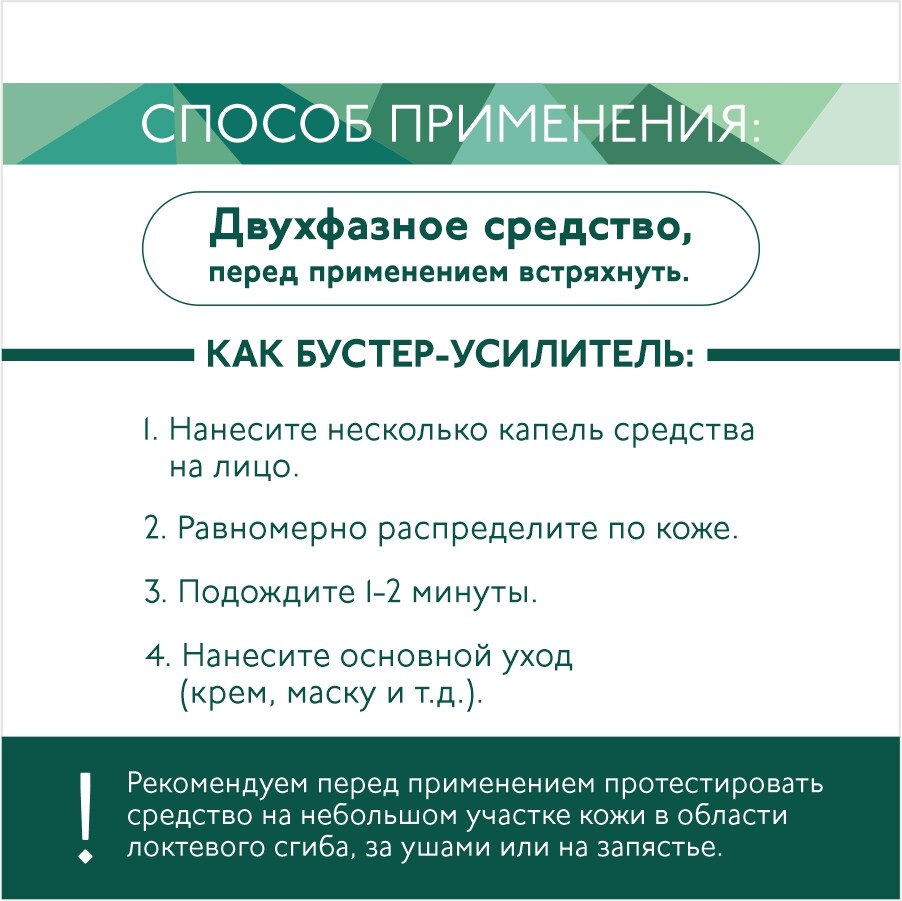 СПОСОБ ПРИМЕНЕНИЯ:

Двухфазное средство,
перед применением встряхнуть.

КАК БУСТЕР-УСИЛИТЕЛЬ:

1. Нанесите несколько капель средства на лицо.

2. Равномерно распределите по коже.

3. Подождите 1-2 минуты.

4. Нанесите основной уход (крем, маску и т.д.).

!

Рекомендуем перед применением протестировать средство на небольшом участке кожи в области локтевого сгиба, за ушами или на запястье.